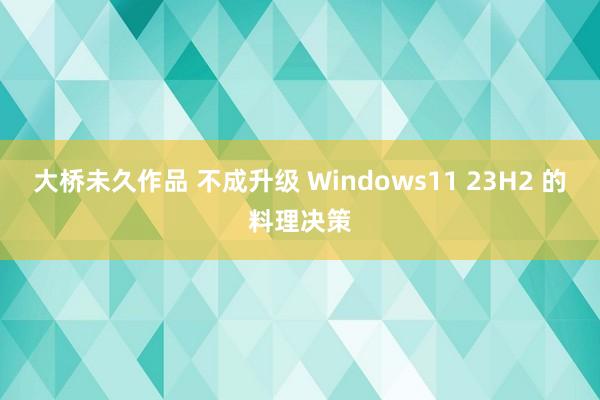 大桥未久作品 不成升级 Windows11 23H2 的料理决策